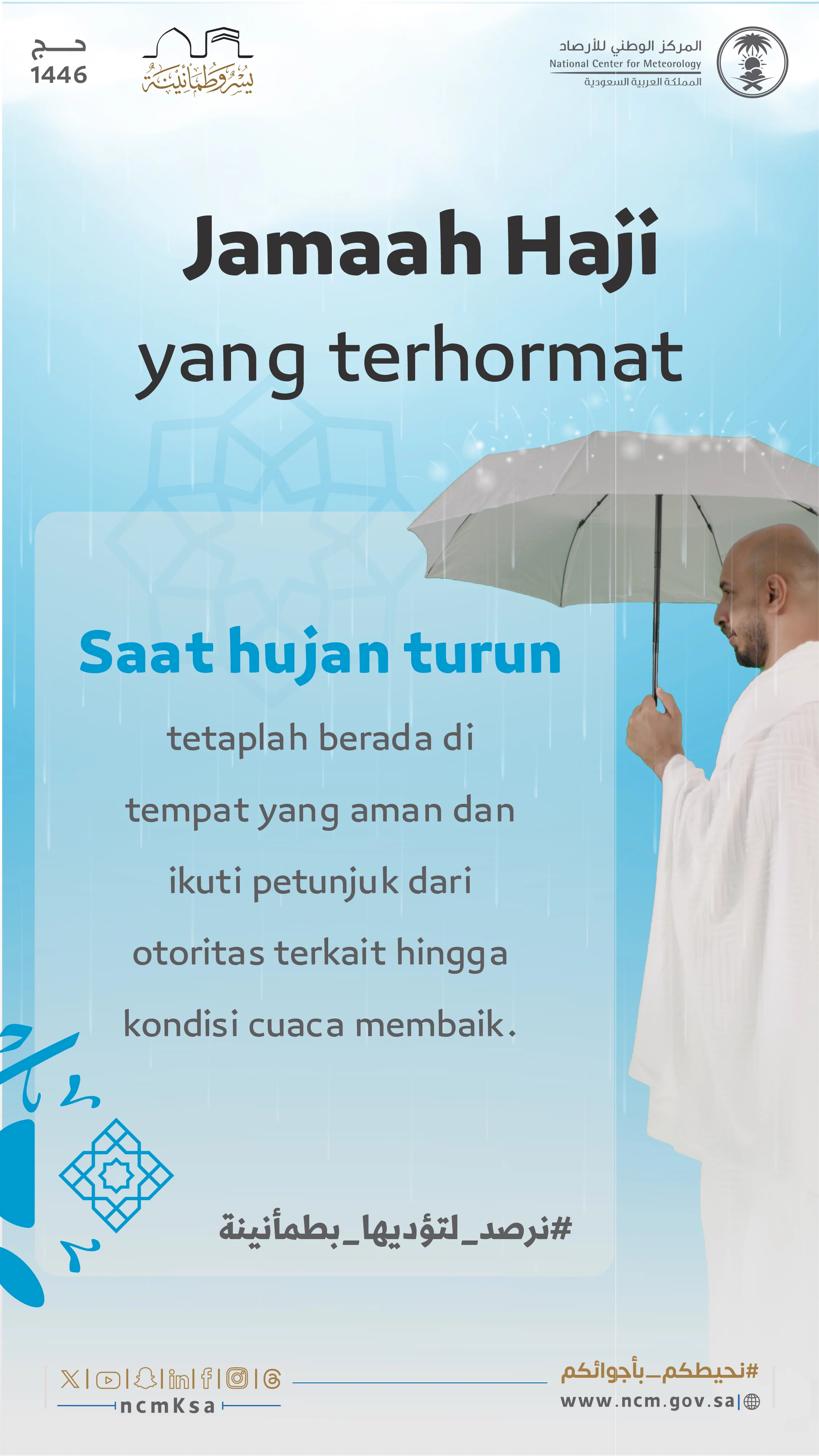 حج
1446

يسر وطمأنينة

المركز الوطني للأرصاد
National Center for Meteorology
المملكة العربية السعودية

Jamaah Haji
yang terhormat

Saat hujan turun

tetaplah berada di tempat yang aman dan ikuti petunjuk dari otoritas terkait hingga kondisi cuaca membaik.

#نرصد_لتؤديها_بطمأنينة

ncmKsa

#نحيطكم_بأجوائكم
www.ncm.gov.sa